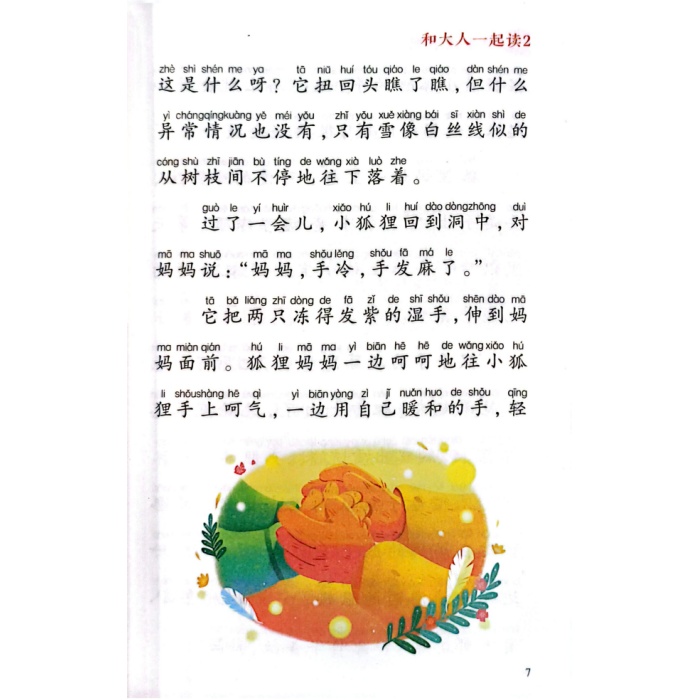 和大人一起读2

zhè shì shén me ya tā niǔ huí tóu qiáo le qiáo dàn shén me
这是什么呀？它扭回头瞧了瞧，但什么

yì chángqíngkuàng yě méi yǒu zhǐ yǒu xuě xiàng bái sī xiàn shì de
异常情况也没有，只有雪像白丝线似的

cóng shù zhī jiān bù tíng de wǎng xià luò zhe
从树枝间不停地往下落着。

guò le yí huìr xiǎo hú li huí dào dòngzhōng duì
过了一会儿，小狐狸回到洞中，对

mā ma shuō mā ma shǒu lěng shǒu fā má le
妈妈说：“妈妈，手冷，手发麻了。”

tā bǎ liǎng zhī dòng de fā zǐ de shī shǒu shēn dào mā
它把两只冻得发紫的湿手，伸到妈

ma miàn qián hú li mā ma yì biān hē hē de wǎng xiǎo hú
妈面前。狐狸妈妈一边呵呵地往小狐

li shǒushàng hē qì yì biān yòng zì jǐ nuǎn huo de shǒu qīng
狸手上呵气，一边用自己暖和的手，轻

7